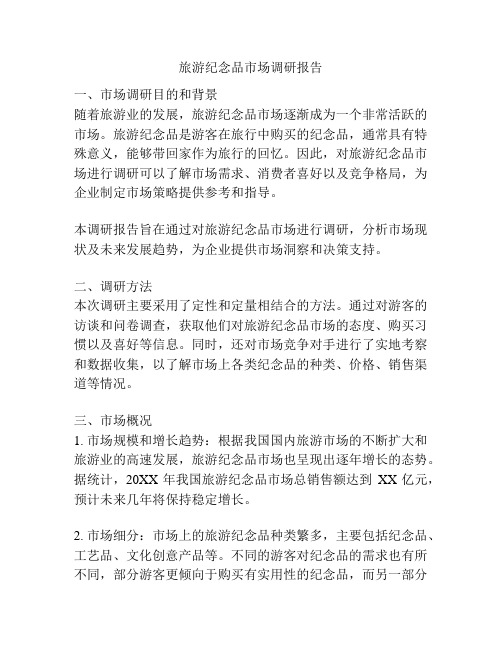 旅游纪念品市场调研报告

一、市场调研目的和背景
随着旅游业的发展，旅游纪念品市场逐渐成为一个非常活跃的市场。旅游纪念品是游客在旅行中购买的纪念品，通常具有特殊意义，能够带回家作为旅行的回忆。因此，对旅游纪念品市场进行调研可以了解市场需求、消费者喜好以及竞争格局，为企业制定市场策略提供参考和指导。

本调研报告旨在通过对旅游纪念品市场进行调研，分析市场现状及未来发展趋势，为企业提供市场洞察和决策支持。

二、调研方法
本次调研主要采用了定性和定量相结合的方法。通过对游客的访谈和问卷调查，获取他们对旅游纪念品市场的态度、购买习惯以及喜好等信息。同时，还对市场竞争对手进行了实地考察和数据收集，以了解市场上各类纪念品的种类、价格、销售渠道等情况。

三、市场概况
1. 市场规模和增长趋势：根据我国国内旅游市场的不断扩大和旅游业的高速发展，旅游纪念品市场也呈现出逐年增长的态势。据统计，20XX 年我国旅游纪念品市场总销售额达到 XX 亿元，预计未来几年将保持稳定增长。

2. 市场细分：市场上的旅游纪念品种类繁多，主要包括纪念品、工艺品、文化创意产品等。不同的游客对纪念品的需求也有所不同，部分游客更倾向于购买有实用性的纪念品，而另一部分